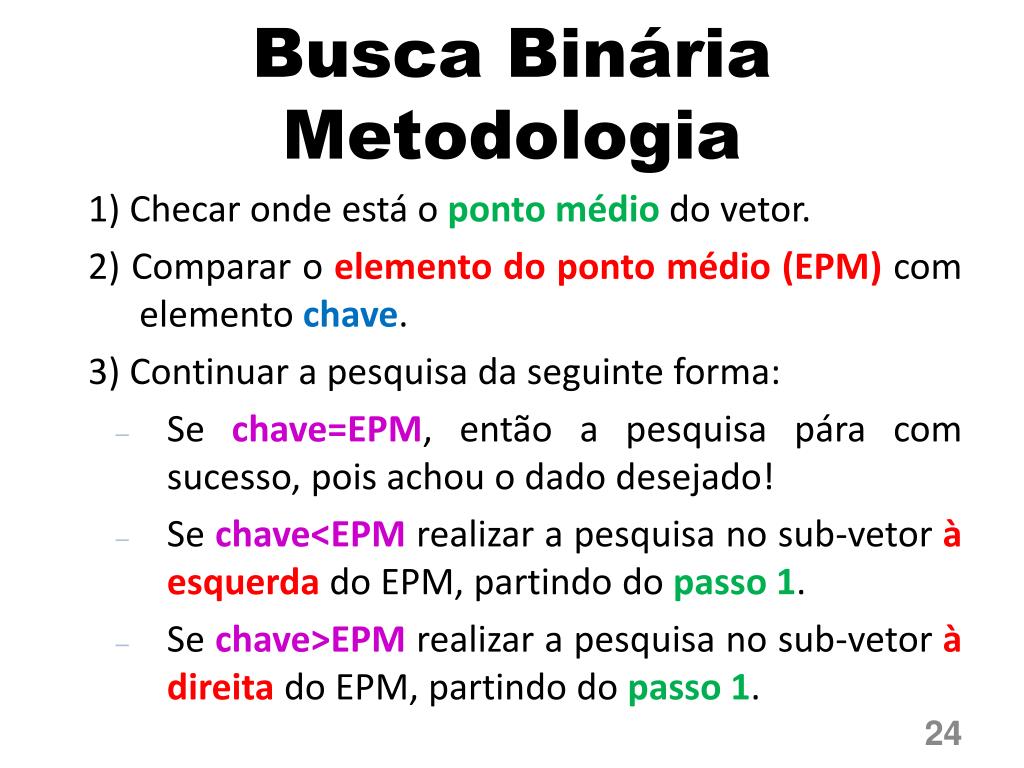 Busca Binária
Metodologia

1) Checar onde está o ponto médio do vetor.

2) Comparar o elemento do ponto médio (EPM) com elemento chave.

3) Continuar a pesquisa da seguinte forma:

– Se chave=EPM, então a pesquisa pára com sucesso, pois achou o dado desejado!

– Se chave<EPM realizar a pesquisa no sub-vetor à esquerda do EPM, partindo do passo 1.

– Se chave>EPM realizar a pesquisa no sub-vetor à direita do EPM, partindo do passo 1.

24